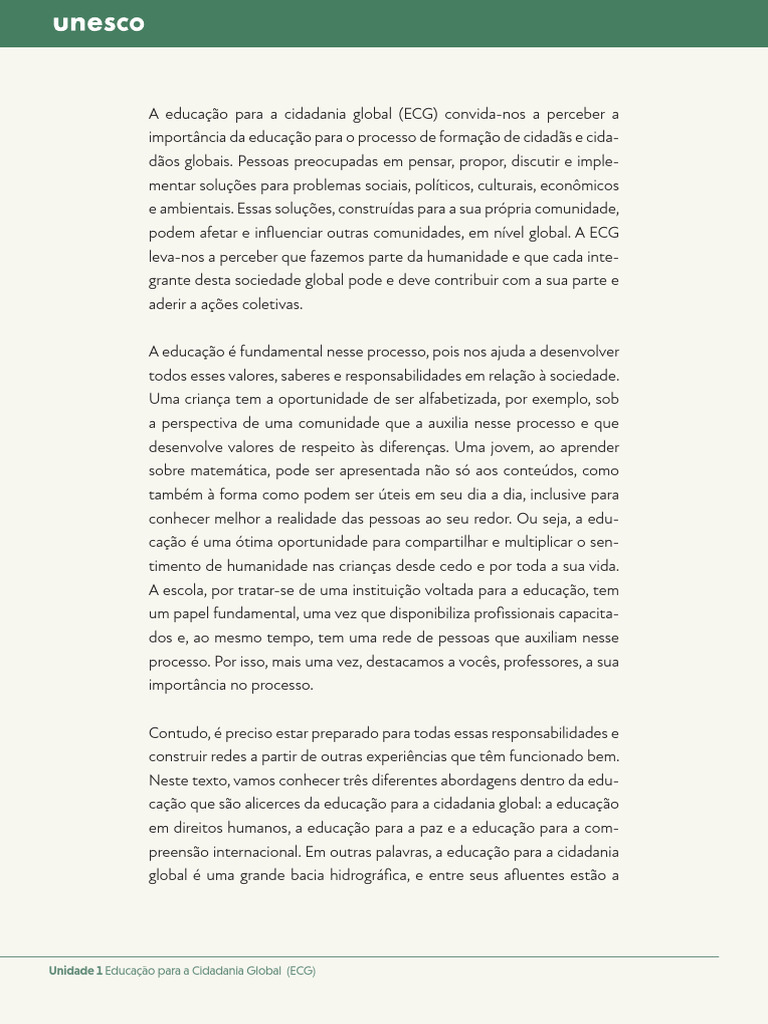 unesco

A educação para a cidadania global (ECG) convida-nos a perceber a importância da educação para o processo de formação de cidadãs e cidadãos globais. Pessoas preocupadas em pensar, propor, discutir e implementar soluções para problemas sociais, políticos, culturais, econômicos e ambientais. Essas soluções, construídas para a sua própria comunidade, podem afetar e influenciar outras comunidades, em nível global. A ECG leva-nos a perceber que fazemos parte da humanidade e que cada integrante desta sociedade global pode e deve contribuir com a sua parte e aderir a ações coletivas.

A educação é fundamental nesse processo, pois nos ajuda a desenvolver todos esses valores, saberes e responsabilidades em relação à sociedade. Uma criança tem a oportunidade de ser alfabetizada, por exemplo, sob a perspectiva de uma comunidade que a auxilia nesse processo e que desenvolve valores de respeito às diferenças. Uma jovem, ao aprender sobre matemática, pode ser apresentada não só aos conteúdos, como também à forma como podem ser úteis em seu dia a dia, inclusive para conhecer melhor a realidade das pessoas ao seu redor. Ou seja, a educação é uma ótima oportunidade para compartilhar e multiplicar o sentimento de humanidade nas crianças desde cedo e por toda a sua vida. A escola, por tratar-se de uma instituição voltada para a educação, tem um papel fundamental, uma vez que disponibiliza profissionais capacitados e, ao mesmo tempo, tem uma rede de pessoas que auxiliam nesse processo. Por isso, mais uma vez, destacamos a vocês, professores, a sua importância no processo.

Contudo, é preciso estar preparado para todas essas responsabilidades e construir redes a partir de outras experiências que têm funcionado bem. Neste texto, vamos conhecer três diferentes abordagens dentro da educação que são alicerces da educação para a cidadania global: a educação em direitos humanos, a educação para a paz e a educação para a compreensão internacional. Em outras palavras, a educação para a cidadania global é uma grande bacia hidrográfica, e entre seus afluentes estão a

Unidade 1 Educação para a Cidadania Global (ECG)